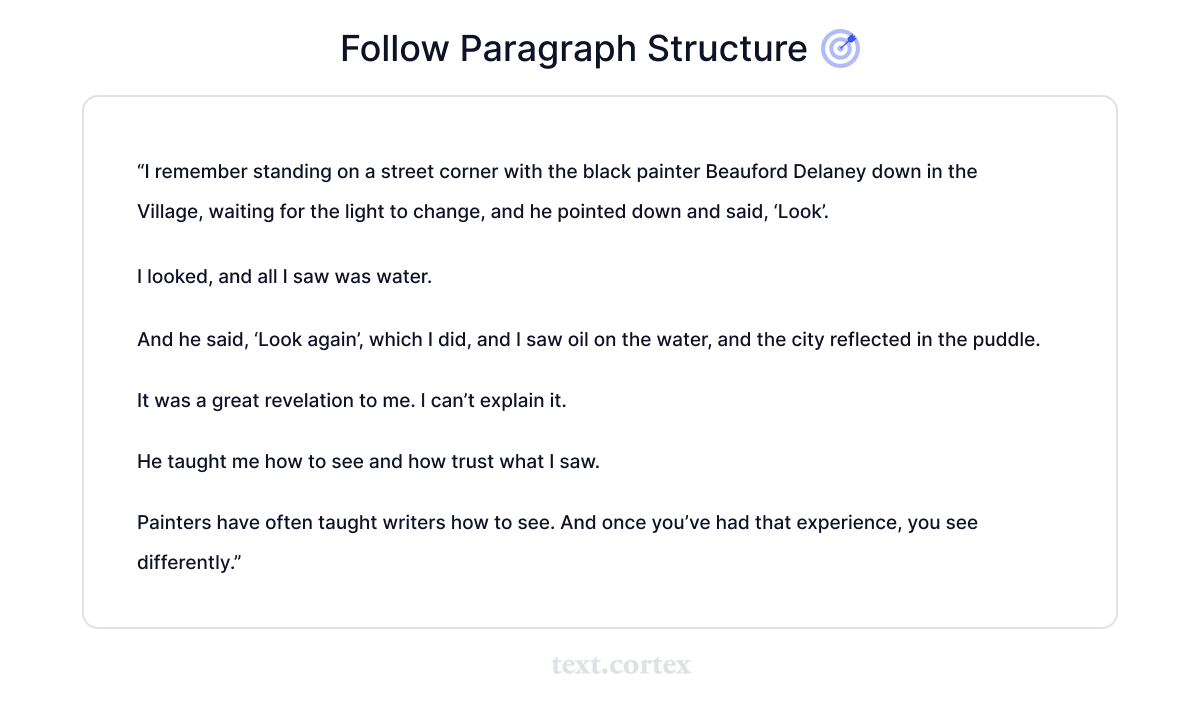 Follow Paragraph Structure

"I remember standing on a street corner with the black painter Beauford Delaney down in the Village, waiting for the light to change, and he pointed down and said, 'Look'.

I looked, and all I saw was water.

And he said, 'Look again', which I did, and I saw oil on the water, and the city reflected in the puddle.

It was a great revelation to me. I can't explain it.

He taught me how to see and how trust what I saw.

Painters have often taught writers how to see. And once you've had that experience, you see differently."

text.cortex